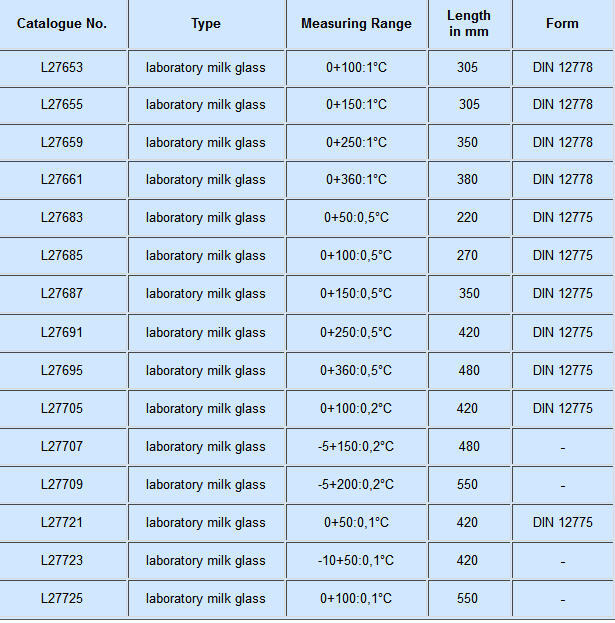 | Catalogue No. | Type | Measuring Range | Length in mm | Form |
|---|---|---|---|---|
| L27653 | laboratory milk glass | 0+100:1°C | 305 | DIN 12778 |
| L27655 | laboratory milk glass | 0+150:1°C | 305 | DIN 12778 |
| L27659 | laboratory milk glass | 0+250:1°C | 350 | DIN 12778 |
| L27661 | laboratory milk glass | 0+360:1°C | 380 | DIN 12778 |
| L27683 | laboratory milk glass | 0+50:0,5°C | 220 | DIN 12775 |
| L27685 | laboratory milk glass | 0+100:0,5°C | 270 | DIN 12775 |
| L27687 | laboratory milk glass | 0+150:0,5°C | 350 | DIN 12775 |
| L27691 | laboratory milk glass | 0+250:0,5°C | 420 | DIN 12775 |
| L27695 | laboratory milk glass | 0+360:0,5°C | 480 | DIN 12775 |
| L27705 | laboratory milk glass | 0+100:0,2°C | 420 | DIN 12775 |
| L27707 | laboratory milk glass | -5+150:0,2°C | 480 | - |
| L27709 | laboratory milk glass | -5+200:0,2°C | 550 | - |
| L27721 | laboratory milk glass | 0+50:0,1°C | 420 | DIN 12775 |
| L27723 | laboratory milk glass | -10+50:0,1°C | 420 | - |
| L27725 | laboratory milk glass | 0+100:0,1°C | 550 | - |